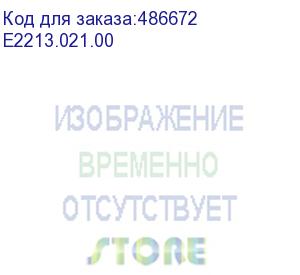 Код для заказа:486672
E2213.021.00

ИЗОБРАЖЕНИЕ
ВРЕМЕННО
ОТСУТСТВУЕТ
STORE